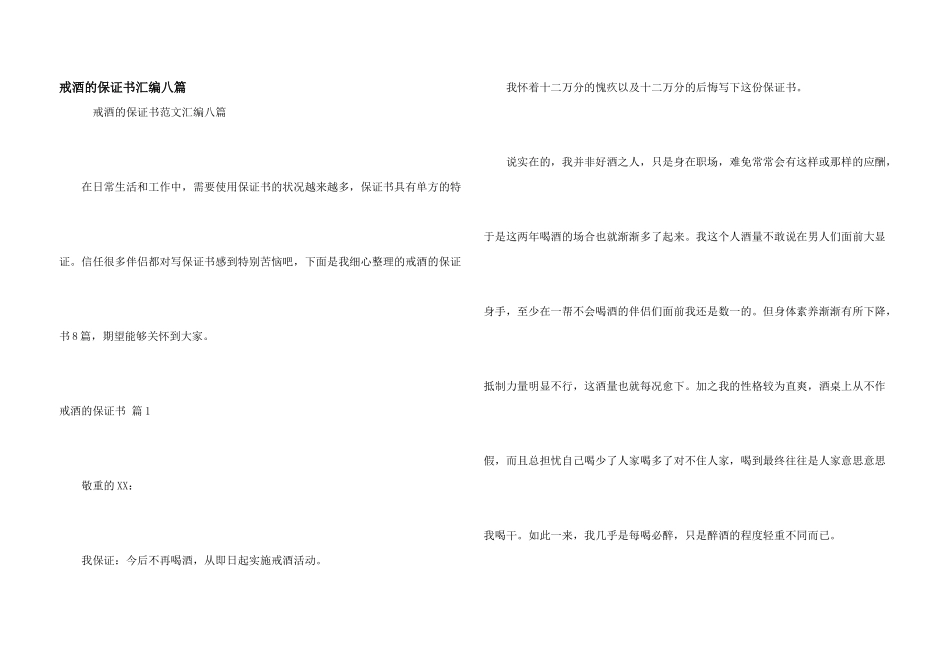 戒酒的保证书汇编八篇

戒酒的保证书范文汇编八篇

在日常生活和工作中，需要使用保证书的状况越来越多，保证书具有单方的特证。信任很多伴侣都对写保证书感到特别苦恼吧，下面是我细心整理的戒酒的保证书8篇，期望能够关怀到大家。

戒酒的保证书 篇1

敬重的XX：

我保证：今后不再喝酒，从即日起实施戒酒活动。

我怀着十二万分的愧疚以及十二万分的后悔写下这份保证书。

说实在的，我并非好酒之人，只是身在职场，难免常常会有这样或那样的应酬，于是这两年喝酒的场合也就渐渐多了起来。我这个人酒量不敢说在男人们面前大显身手，至少在一帮不会喝酒的伴侣们面前我还是数一的。但身体素养渐渐有所下降，抵制力量明显不行，这酒量也就每况愈下。加之我的性格较为直爽，酒桌上从不作假，而且总担忧自己喝少了人家喝多了对不住人家，喝到最终往往是人家意思意思我喝干。如此一来，我几乎是每喝必醉，只是醉酒的程度轻重不同而已。